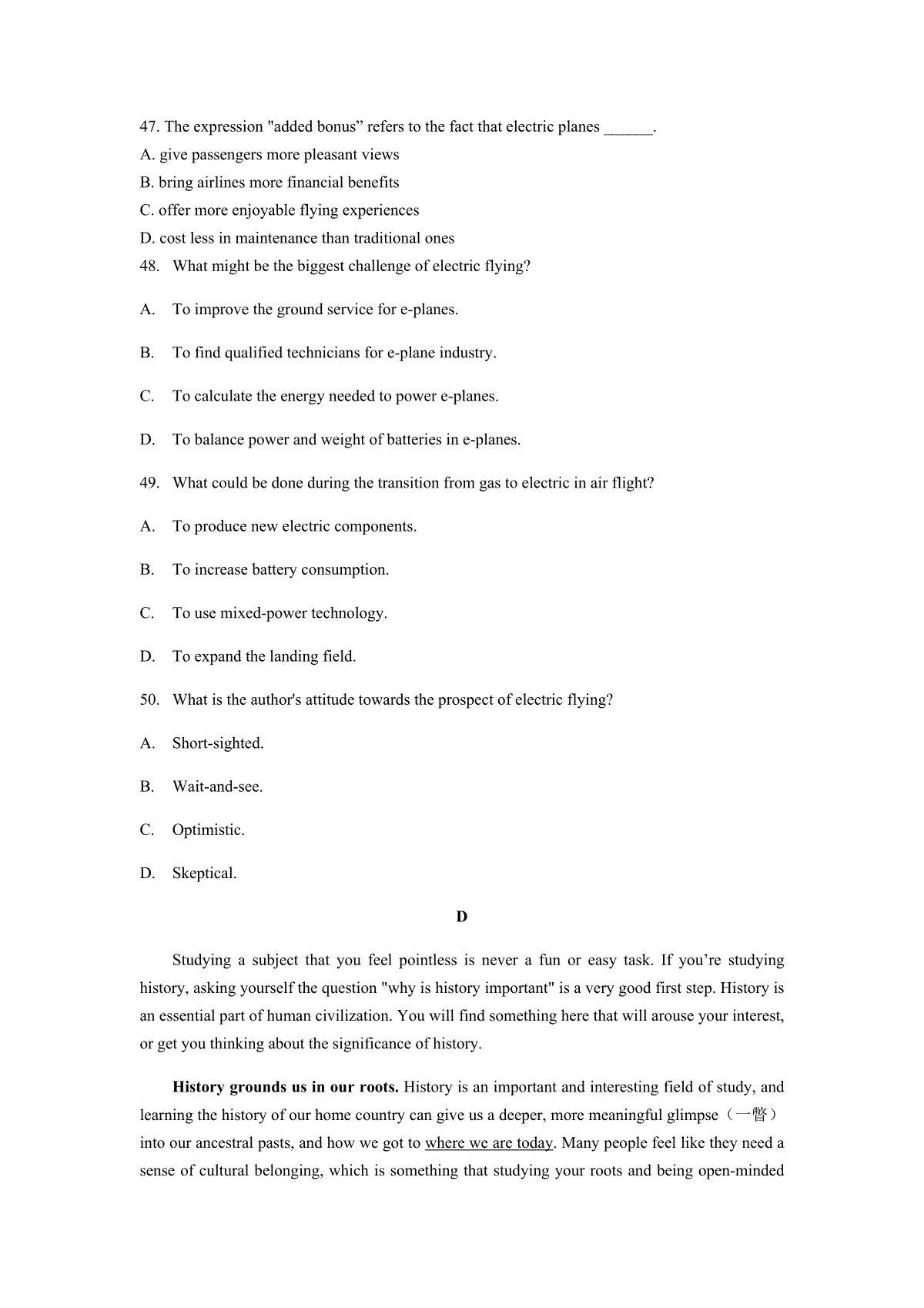 47. The expression "added bonus” refers to the fact that electric planes ______.

A. give passengers more pleasant views

B. bring airlines more financial benefits

C. offer more enjoyable flying experiences

D. cost less in maintenance than traditional ones

48. What might be the biggest challenge of electric flying?

A. To improve the ground service for e-planes.

B. To find qualified technicians for e-plane industry.

C. To calculate the energy needed to power e-planes.

D. To balance power and weight of batteries in e-planes.

49. What could be done during the transition from gas to electric in air flight?

A. To produce new electric components.

B. To increase battery consumption.

C. To use mixed-power technology.

D. To expand the landing field.

50. What is the author's attitude towards the prospect of electric flying?

A. Short-sighted.

B. Wait-and-see.

C. Optimistic.

D. Skeptical.

D

Studying a subject that you feel pointless is never a fun or easy task. If you’re studying history, asking yourself the question "why is history important" is a very good first step. History is an essential part of human civilization. You will find something here that will arouse your interest, or get you thinking about the significance of history.

History grounds us in our roots. History is an important and interesting field of study, and learning the history of our home country can give us a deeper, more meaningful glimpse（一瞥）into our ancestral pasts, and how we got to where we are today. Many people feel like they need a sense of cultural belonging, which is something that studying your roots and being open-minded